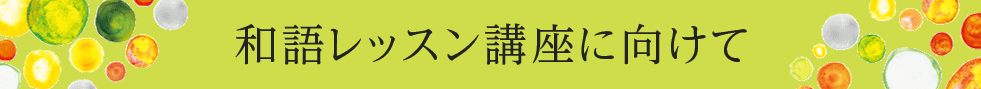 和語レッスン講座に向けて